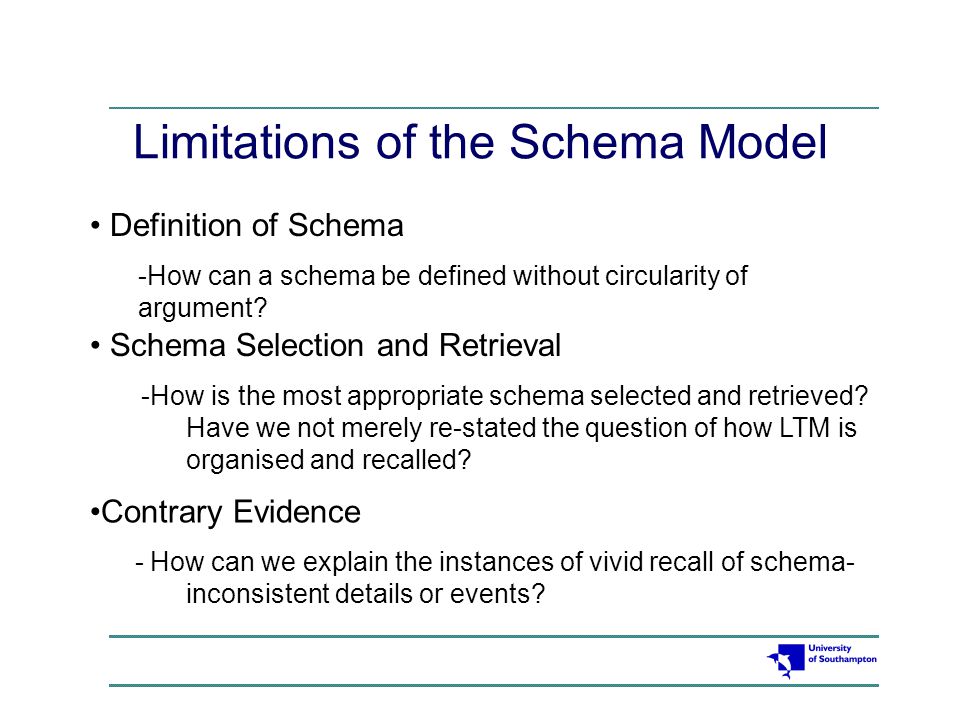 Limitations of the Schema Model

• Definition of Schema

-How can a schema be defined without circularity of argument?

• Schema Selection and Retrieval

-How is the most appropriate schema selected and retrieved? Have we not merely re-stated the question of how LTM is organised and recalled?

•Contrary Evidence

- How can we explain the instances of vivid recall of schema-inconsistent details or events?

University of Southampton